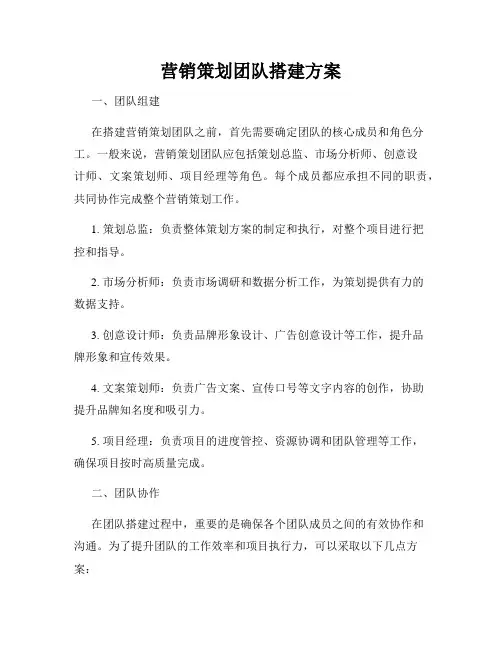 营销策划团队搭建方案

一、团队组建

在搭建营销策划团队之前，首先需要确定团队的核心成员和角色分工。一般来说，营销策划团队应包括策划总监、市场分析师、创意设计师、文案策划师、项目经理等角色。每个成员都应承担不同的职责，共同协作完成整个营销策划工作。

1. 策划总监：负责整体策划方案的制定和执行，对整个项目进行把控和指导。

2. 市场分析师：负责市场调研和数据分析工作，为策划提供有力的数据支持。

3. 创意设计师：负责品牌形象设计、广告创意设计等工作，提升品牌形象和宣传效果。

4. 文案策划师：负责广告文案、宣传口号等文字内容的创作，协助提升品牌知名度和吸引力。

5. 项目经理：负责项目的进度管控、资源协调和团队管理等工作，确保项目按时高质量完成。

二、团队协作

在团队搭建过程中，重要的是确保各个团队成员之间的有效协作和沟通。为了提升团队的工作效率和项目执行力，可以采取以下几点方案：